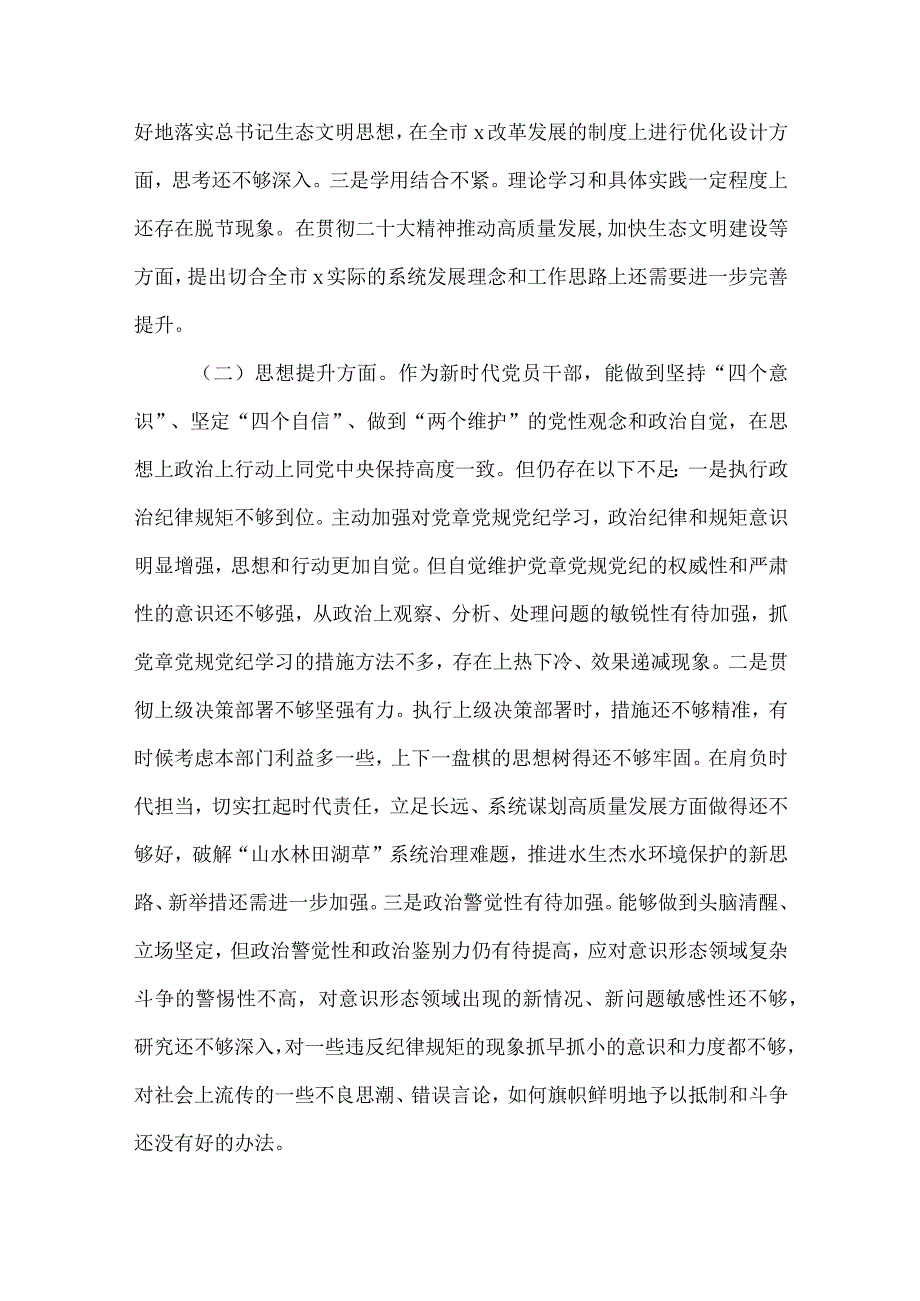 好地落实总书记生态文明思想，在全市x改革发展的制度上进行优化设计方面，思考还不够深入。三是学用结合不紧。理论学习和具体实践一定程度上还存在脱节现象。在贯彻二十大精神推动高质量发展,加快生态文明建设等方面，提出切合全市x实际的系统发展理念和工作思路上还需要进一步完善提升。

（二）思想提升方面。作为新时代党员干部，能做到坚持“四个意识”、坚定“四个自信”、做到“两个维护”的党性观念和政治自觉，在思想上政治上行动上同党中央保持高度一致。但仍存在以下不足：一是执行政治纪律规矩不够到位。主动加强对党章党规党纪学习，政治纪律和规矩意识明显增强，思想和行动更加自觉。但自觉维护党章党规党纪的权威性和严肃性的意识还不够强，从政治上观察、分析、处理问题的敏锐性有待加强，抓党章党规党纪学习的措施方法不多，存在上热下冷、效果递减现象。二是贯彻上级决策部署不够坚强有力。执行上级决策部署时，措施还不够精准，有时候考虑本部门利益多一些，上下一盘棋的思想树得还不够牢固。在肩负时代担当，切实扛起时代责任，立足长远、系统谋划高质量发展方面做得还不够好，破解“山水林田湖草”系统治理难题，推进水生杰水环境保护的新思路、新举措还需进一步加强。三是政治警觉性有待加强。能够做到头脑清醒、立场坚定，但政治警觉性和政治鉴别力仍有待提高，应对意识形态领域复杂斗争的警惕性不高，对意识形态领域出现的新情况、新问题敏感性还不够，研究还不够深入，对一些违反纪律规矩的现象抓早抓小的意识和力度都不够，对社会上流传的一些不良思潮、错误言论，如何旗帜鲜明地予以抵制和斗争还没有好的办法。